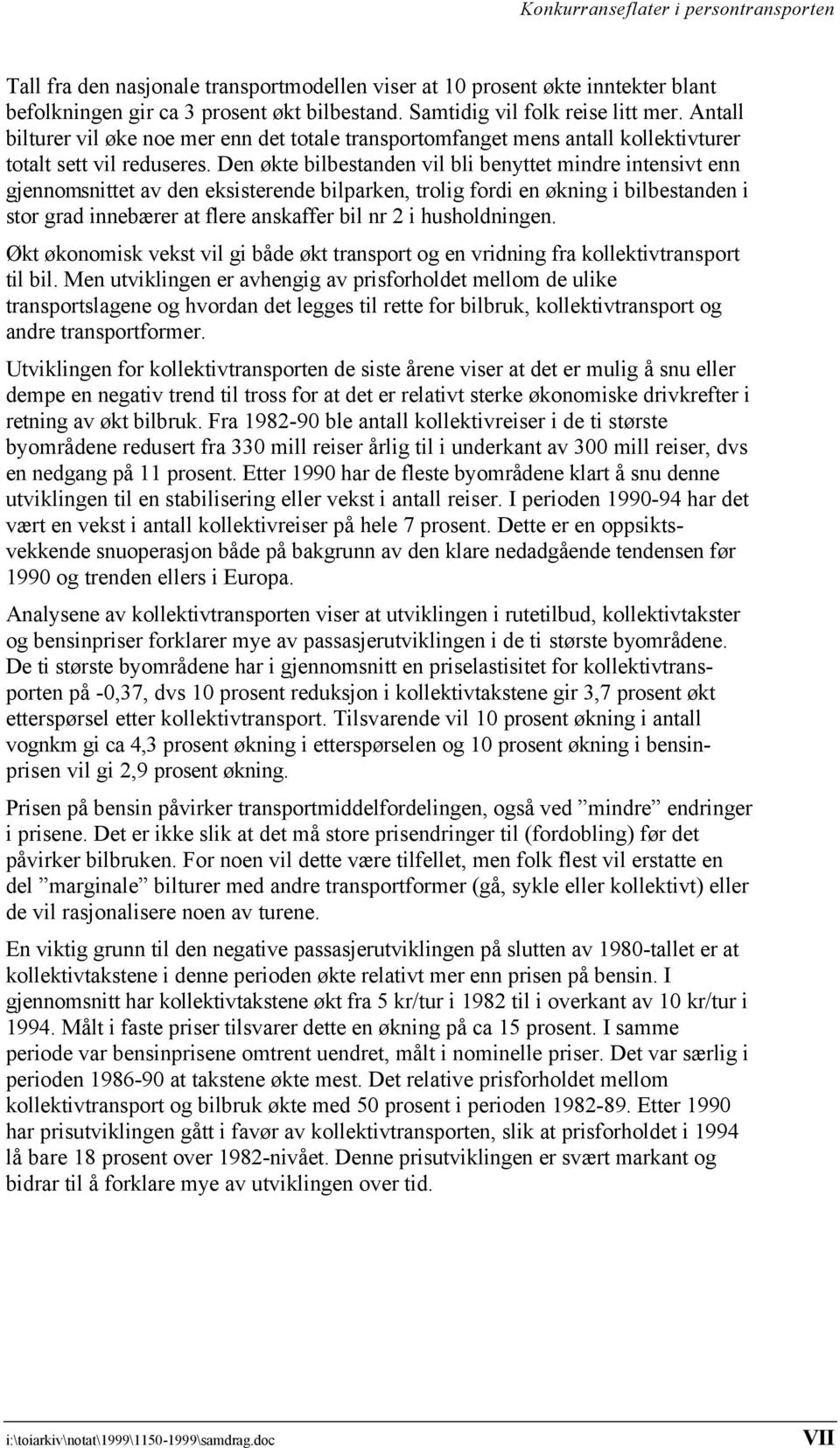 Konkurranseflater i persontransporten

Tall fra den nasjonale transportmodellen viser at 10 prosent økte inntekter blant befolkningen gir ca 3 prosent økt bilbestand. Samtidig vil folk reise litt mer. Antall bilturer vil øke noe mer enn det totale transportomfanget mens antall kollektivturer totalt sett vil reduseres. Den økte bilbestanden vil bli benyttet mindre intensivt enn gjennomsnittet av den eksisterende bilparken, trolig fordi en økning i bilbestanden i stor grad innebærer at flere anskaffer bil nr 2 i husholdningen.

Økt økonomisk vekst vil gi både økt transport og en vridning fra kollektivtransport til bil. Men utviklingen er avhengig av prisforholdet mellom de ulike transportslagene og hvordan det legges til rette for bilbruk, kollektivtransport og andre transportformer.

Utviklingen for kollektivtransporten de siste årene viser at det er mulig å snu eller dempe en negativ trend til tross for at det er relativt sterke økonomiske drivkrefter i retning av økt bilbruk. Fra 1982-90 ble antall kollektivreiser i de ti største byområdene redusert fra 330 mill reiser årlig til i underkant av 300 mill reiser, dvs en nedgang på 11 prosent. Etter 1990 har de fleste byområdene klart å snu denne utviklingen til en stabilisering eller vekst i antall reiser. I perioden 1990-94 har det vært en vekst i antall kollektivreiser på hele 7 prosent. Dette er en oppsiktsvekkende snuoperasjon både på bakgrunn av den klare nedadgående tendensen før 1990 og trenden ellers i Europa.

Analysene av kollektivtransporten viser at utviklingen i rutetilbud, kollektivtakster og bensinpriser forklarer mye av passasjerutviklingen i de ti største byområdene. De ti største byområdene har i gjennomsnitt en priselastisitet for kollektivtransporten på -0,37, dvs 10 prosent reduksjon i kollektivtakstene gir 3,7 prosent økt etterspørsel etter kollektivtransport. Tilsvarende vil 10 prosent økning i antall vognkm gi ca 4,3 prosent økning i etterspørselen og 10 prosent økning i bensinprisen vil gi 2,9 prosent økning.

Prisen på bensin påvirker transportmiddelfordelingen, også ved ”mindre” endringer i prisene. Det er ikke slik at det må store prisendringer til (fordobling) før det påvirker bilbruken. For noen vil dette være tilfellet, men folk flest vil erstatte en del ”marginale” bilturer med andre transportformer (gå, sykle eller kollektivt) eller de vil rasjonalisere noen av turene.

En viktig grunn til den negative passasjerutviklingen på slutten av 1980-tallet er at kollektivtakstene i denne perioden økte relativt mer enn prisen på bensin. I gjennomsnitt har kollektivtakstene økt fra 5 kr/tur i 1982 til i overkant av 10 kr/tur i 1994. Målt i faste priser tilsvarer dette en økning på ca 15 prosent. I samme periode var bensinprisene omtrent uendret, målt i nominelle priser. Det var særlig i perioden 1986-90 at takstene økte mest. Det relative prisforholdet mellom kollektivtransport og bilbruk økte med 50 prosent i perioden 1982-89. Etter 1990 har prisutviklingen gått i favør av kollektivtransporten, slik at prisforholdet i 1994 lå bare 18 prosent over 1982-nivået. Denne prisutviklingen er svært markant og bidrar til å forklare mye av utviklingen over tid.

i:\toiarkiv\notat\1999\1150-1999\samdrag.doc VII